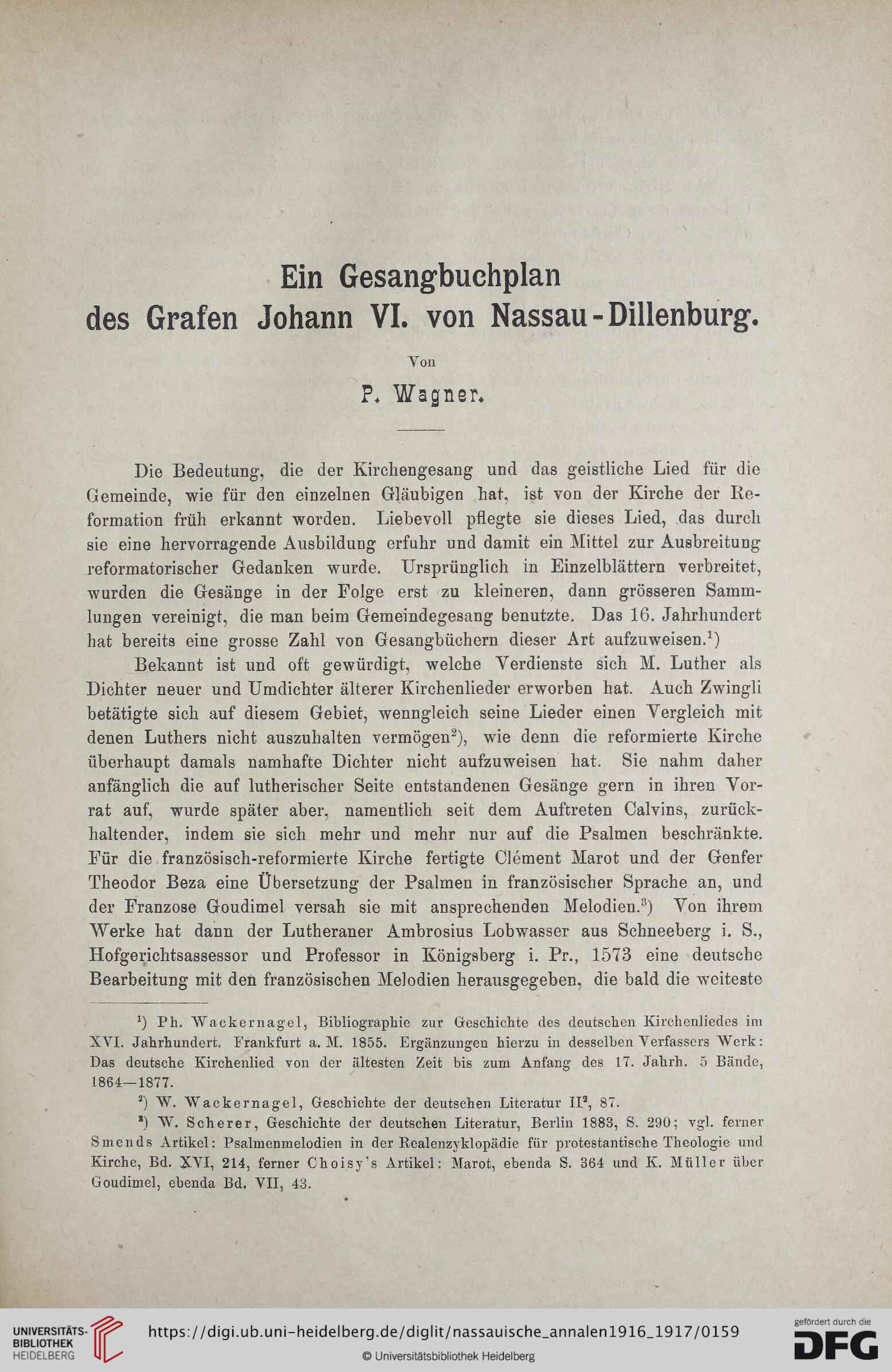 Ein Gesangbuchplan des Grafen Johann VI. von Nassau-Dillenburg.

Von

P. Wagner.

Die Bedeutung, die der Kirchengesang und das geistliche Lied für die Gemeinde, wie für den einzelnen Gläubigen hat, ist von der Kirche der Reformation früh erkannt worden. Liebevoll pflegte sie dieses Lied, das durch sie eine hervorragende Ausbildung erfuhr und damit ein Mittel zur Ausbreitung reformatorischer Gedanken wurde. Ursprünglich in Einzelblättern verbreitet, wurden die Gesänge in der Folge erst zu kleineren, dann grösseren Sammlungen vereinigt, die man beim Gemeindegesang benutzte. Das 16. Jahrhundert hat bereits eine grosse Zahl von Gesangbüchern dieser Art aufzuweisen.$^1$)

Bekannt ist und oft gewürdigt, welche Verdienste sich M. Luther als Dichter neuer und Umdichter älterer Kirchenlieder erworben hat. Auch Zwingli betätigte sich auf diesem Gebiet, wenngleich seine Lieder einen Vergleich mit denen Luthers nicht auszuhalten vermögen$^2$), wie denn die reformierte Kirche überhaupt damals namhafte Dichter nicht aufzuweisen hat. Sie nahm daher anfänglich die auf lutherischer Seite entstandenen Gesänge gern in ihren Vorrat auf, wurde später aber, namentlich seit dem Auftreten Calvins, zurückhaltender, indem sie sich mehr und mehr nur auf die Psalmen beschränkte. Für die französisch-reformierte Kirche fertigte Clément Marot und der Genfer Theodor Beza eine Übersetzung der Psalmen in französischer Sprache an, und der Franzose Goudimel versah sie mit ansprechenden Melodien.$^3$) Von ihrem Werke hat dann der Lutheraner Ambrosius Lobwasser aus Schneeberg i. S., Hofgerichtsassessor und Professor in Königsberg i. Pr., 1573 eine deutsche Bearbeitung mit den französischen Melodien herausgegeben, die bald die weiteste

$^1$) Ph. Wackernagel, Bibliographie zur Geschichte des deutschen Kirchenliedes im XVI. Jahrhundert. Frankfurt a. M. 1855. Ergänzungen hierzu in desselben Verfassers Werk: Das deutsche Kirchenlied von der ältesten Zeit bis zum Anfang des 17. Jahrh. 5 Bände, 1864—1877.

$^2$) W. Wackernagel, Geschichte der deutschen Literatur II$^2$, 87.

$^3$) W. Scherer, Geschichte der deutschen Literatur, Berlin 1883, S. 290; vgl. ferner Smends Artikel: Psalmenmelodien in der Realenzyklopädie für protestantische Theologie und Kirche, Bd. XVI, 214, ferner Choisy's Artikel: Marot, ebenda S. 364 und K. Müller über Goudimel, ebenda Bd. VII, 43.

UNIVERSITÄTS-BIBLIOTHEK HEIDELBERG
https://digi.ub.uni-heidelberg.de/diglit/nassauische_annalen1916_1917/0159
© Universitätsbibliothek Heidelberg
gefördert durch die DFG